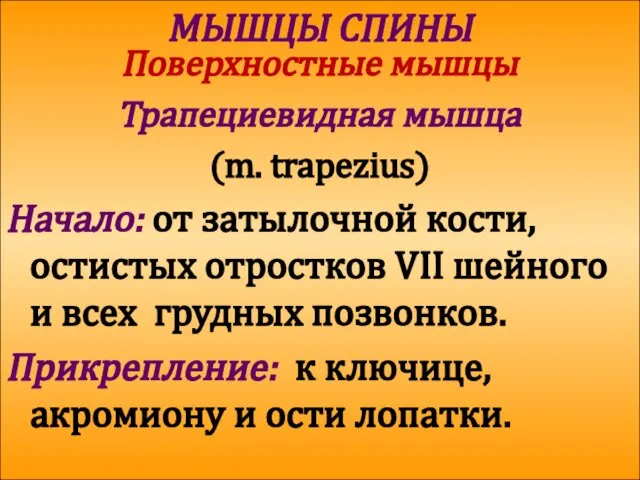 МЫШЦЫ СПИНЫ
Поверхностные мышцы

Трапециевидная мышца

(m. trapezius)

Начало: от затылочной кости, остистых отростков VII шейного и всех грудных позвонков.

Прикрепление: к ключице, акромиону и ости лопатки.